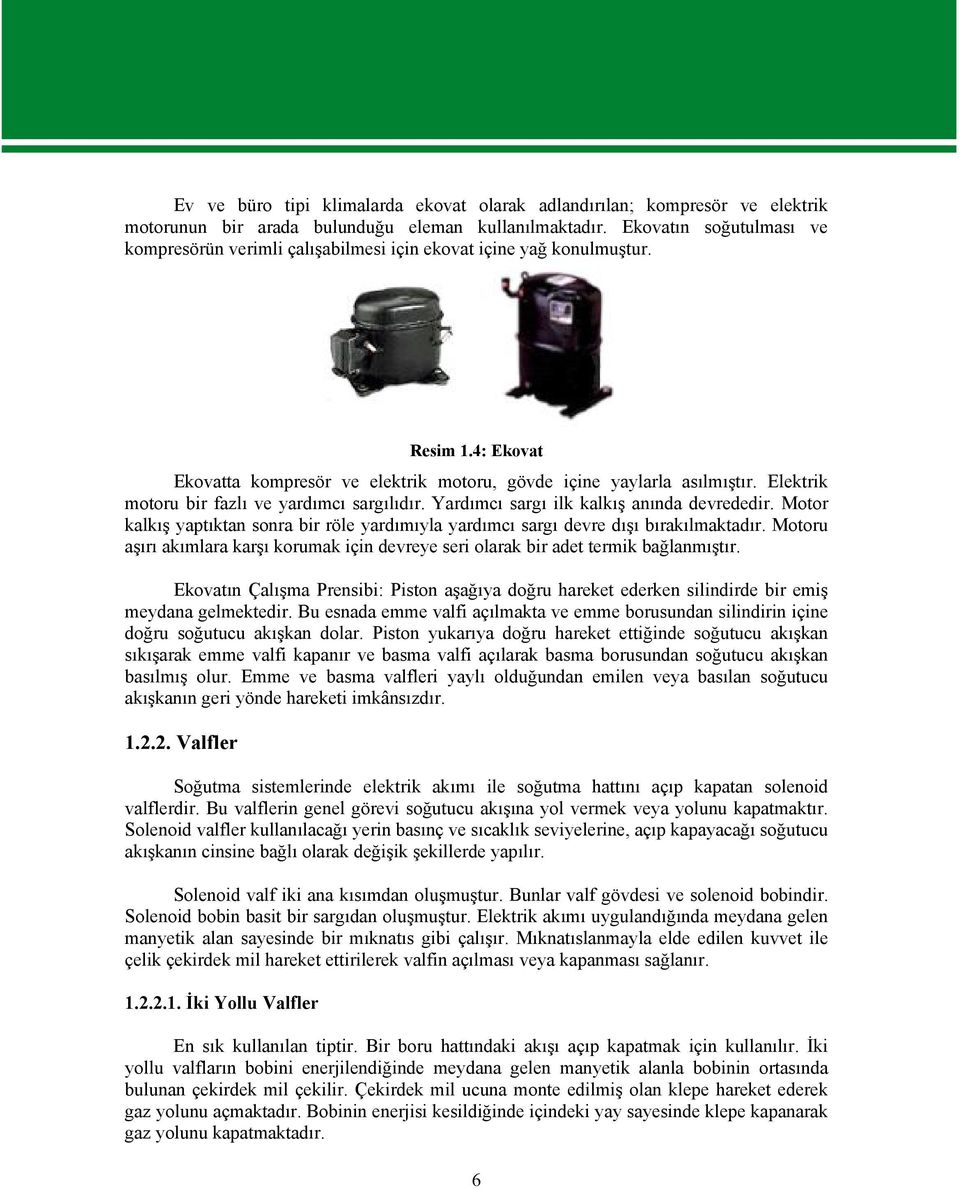 Ev ve büro tipi klimalarda ekovat olarak adlandırılan; kompresör ve elektrik motorunun bir arada bulunduğu eleman kullanılmaktadır. Ekovatın soğutulması ve kompresörün verimli çalışabilmesi için ekovat içine yağ konulmuştur.

Resim 1.4: Ekovat

Ekovatta kompresör ve elektrik motoru, gövde içine yaylarla asılmıştır. Elektrik motoru bir fazlı ve yardımcı sargılıdır. Yardımcı sargı ilk kalkış anında devrededir. Motor kalkış yaptıktan sonra bir röle yardımıyla yardımcı sargı devre dışı bırakılmaktadır. Motoru aşırı akımlara karşı korumak için devreye seri olarak bir adet termik bağlanmıştır.

Ekovatın Çalışma Prensibi: Piston aşağıya doğru hareket ederken silindirde bir emiş meydana gelmektedir. Bu esnada emme valfi açılmakta ve emme borusundan silindirin içine doğru soğutucu akışkan dolar. Piston yukarıya doğru hareket ettiğinde soğutucu akışkan sıkışarak emme valfi kapanır ve basma valfi açılarak basma borusundan soğutucu akışkan basılmış olur. Emme ve basma valfleri yaylı olduğundan emilen veya basılan soğutucu akışkanın geri yönde hareketi imkânsızdır.

1.2.2. Valfler

Soğutma sistemlerinde elektrik akımı ile soğutma hattını açıp kapatan solenoid valflerdir. Bu valflerin genel görevi soğutucu akışına yol vermek veya yolunu kapatmaktır. Solenoid valfler kullanılacağı yerin basınç ve sıcaklık seviyelerine, açıp kapayacağı soğutucu akışkanın cinsine bağlı olarak değişik şekillerde yapılır.

Solenoid valf iki ana kısımdan oluşmuştur. Bunlar valf gövdesi ve solenoid bobindir. Solenoid bobin basit bir sargıdan oluşmuştur. Elektrik akımı uygulandığında meydana gelen manyetik alan sayesinde bir mıknatıs gibi çalışır. Mıknatıslanmayla elde edilen kuvvet ile çelik çekirdek mil hareket ettirilerek valfin açılması veya kapanması sağlanır.

1.2.2.1. İki Yollu Valfler

En sık kullanılan tiptir. Bir boru hattındaki akışı açıp kapatmak için kullanılır. İki yollu valfların bobini enerjilendiğinde meydana gelen manyetik alanla bobinin ortasında bulunan çekirdek mil çekilir. Çekirdek mil ucuna monte edilmiş olan klepe hareket ederek gaz yolunu açmaktadır. Bobinin enerjisi kesildiğinde içindeki yay sayesinde klepe kapanarak gaz yolunu kapatmaktadır.

6